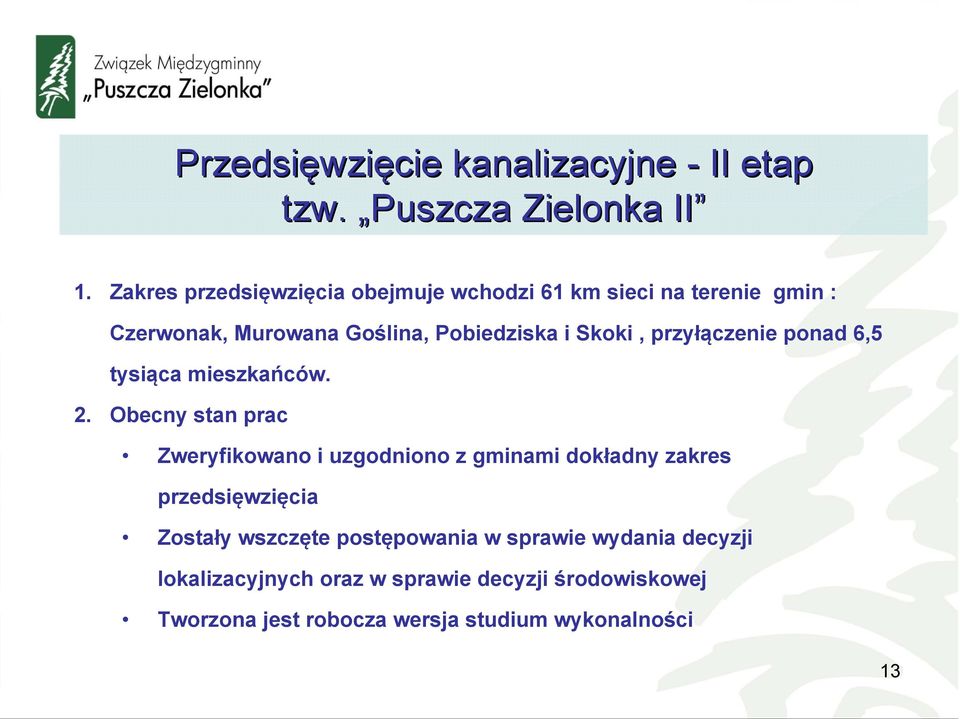 Związek Międzygminny
„Puszcza Zielonka”

Przedsięwzięcie kanalizacyjne - II etap
tzw. „Puszcza Zielonka II”

1. Zakres przedsięwzięcia obejmuje wchodzi 61 km sieci na terenie gmin : Czerwonak, Murowana Goślina, Pobiedziska i Skoki , przyłączenie ponad 6,5 tysiąca mieszkańców.
2. Obecny stan prac
• Zweryfikowano i uzgodniono z gminami dokładny zakres przedsięwzięcia
• Zostały wszczęte postępowania w sprawie wydania decyzji lokalizacyjnych oraz w sprawie decyzji środowiskowej
• Tworzona jest robocza wersja studium wykonalności

13